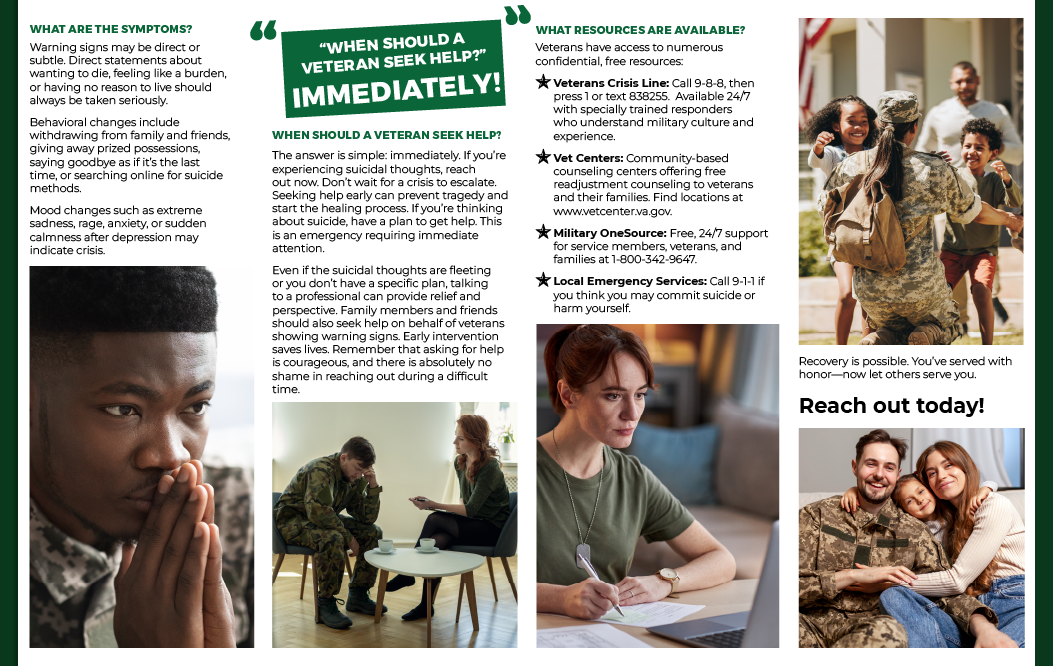 WHAT ARE THE SYMPTOMS?

Warning signs may be direct or subtle. Direct statements about wanting to die, feeling like a burden, or having no reason to live should always be taken seriously.

Behavioral changes include withdrawing from family and friends, giving away prized possessions, saying goodbye as if it's the last time, or searching online for suicide methods.

Mood changes such as extreme sadness, rage, anxiety, or sudden calmness after depression may indicate crisis.

"WHEN SHOULD A VETERAN SEEK HELP?" IMMEDIATELY!

WHEN SHOULD A VETERAN SEEK HELP?

The answer is simple: immediately. If you're experiencing suicidal thoughts, reach out now. Don't wait for a crisis to escalate. Seeking help early can prevent tragedy and start the healing process. If you're thinking about suicide, have a plan to get help. This is an emergency requiring immediate attention.

Even if the suicidal thoughts are fleeting or you don't have a specific plan, talking to a professional can provide relief and perspective. Family members and friends should also seek help on behalf of veterans showing warning signs. Early intervention saves lives. Remember that asking for help is courageous, and there is absolutely no shame in reaching out during a difficult time.

WHAT RESOURCES ARE AVAILABLE?

Veterans have access to numerous confidential, free resources:

Veterans Crisis Line: Call 9-8-8, then press 1 or text 838255. Available 24/7 with specially trained responders who understand military culture and experience.

Vet Centers: Community-based counseling centers offering free readjustment counseling to veterans and their families. Find locations at www.vetcenter.va.gov.

Military OneSource: Free, 24/7 support for service members, veterans, and families at 1-800-342-9647.

Local Emergency Services: Call 9-1-1 if you think you may commit suicide or harm yourself.

Recovery is possible. You've served with honor—now let others serve you.

Reach out today!